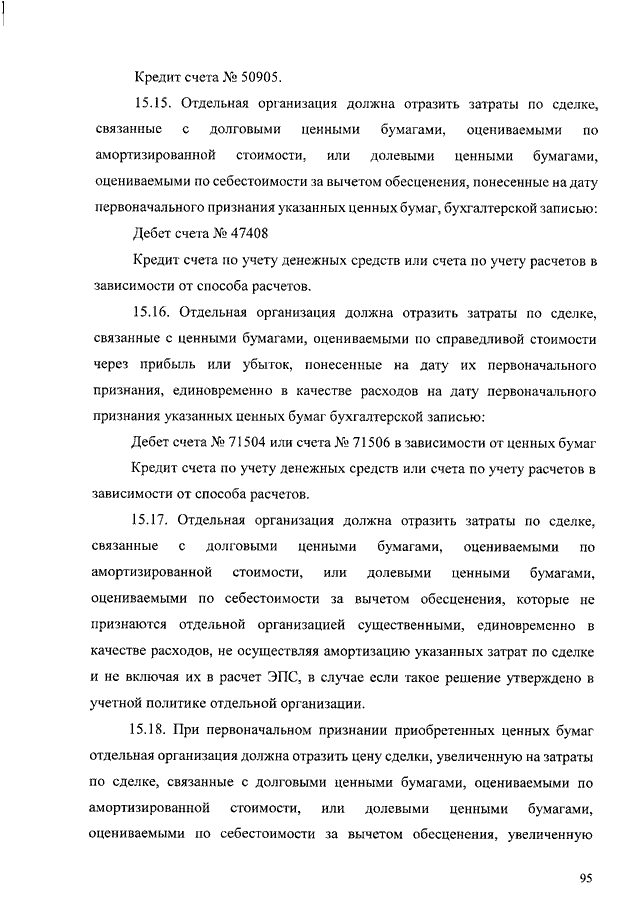 Кредит счета № 50905.

15.15. Отдельная организация должна отразить затраты по сделке, связанные с долговыми ценными бумагами, оцениваемыми по амортизированной стоимости, или долевыми ценными бумагами, оцениваемыми по себестоимости за вычетом обесценения, понесенные на дату первоначального признания указанных ценных бумаг, бухгалтерской записью:

Дебет счета № 47408

Кредит счета по учету денежных средств или счета по учету расчетов в зависимости от способа расчетов.

15.16. Отдельная организация должна отразить затраты по сделке, связанные с ценными бумагами, оцениваемыми по справедливой стоимости через прибыль или убыток, понесенные на дату их первоначального признания, единовременно в качестве расходов на дату первоначального признания указанных ценных бумаг бухгалтерской записью:

Дебет счета № 71504 или счета № 71506 в зависимости от ценных бумаг

Кредит счета по учету денежных средств или счета по учету расчетов в зависимости от способа расчетов.

15.17. Отдельная организация должна отразить затраты по сделке, связанные с долговыми ценными бумагами, оцениваемыми по амортизированной стоимости, или долевыми ценными бумагами, оцениваемыми по себестоимости за вычетом обесценения, которые не признаются отдельной организацией существенными, единовременно в качестве расходов, не осуществляя амортизацию указанных затрат по сделке и не включая их в расчет ЭПС, в случае если такое решение утверждено в учетной политике отдельной организации.

15.18. При первоначальном признании приобретенных ценных бумаг отдельная организация должна отразить цену сделки, увеличенную на затраты по сделке, связанные с долговыми ценными бумагами, оцениваемыми по амортизированной стоимости, или долевыми ценными бумагами, оцениваемыми по себестоимости за вычетом обесценения, увеличенную

95